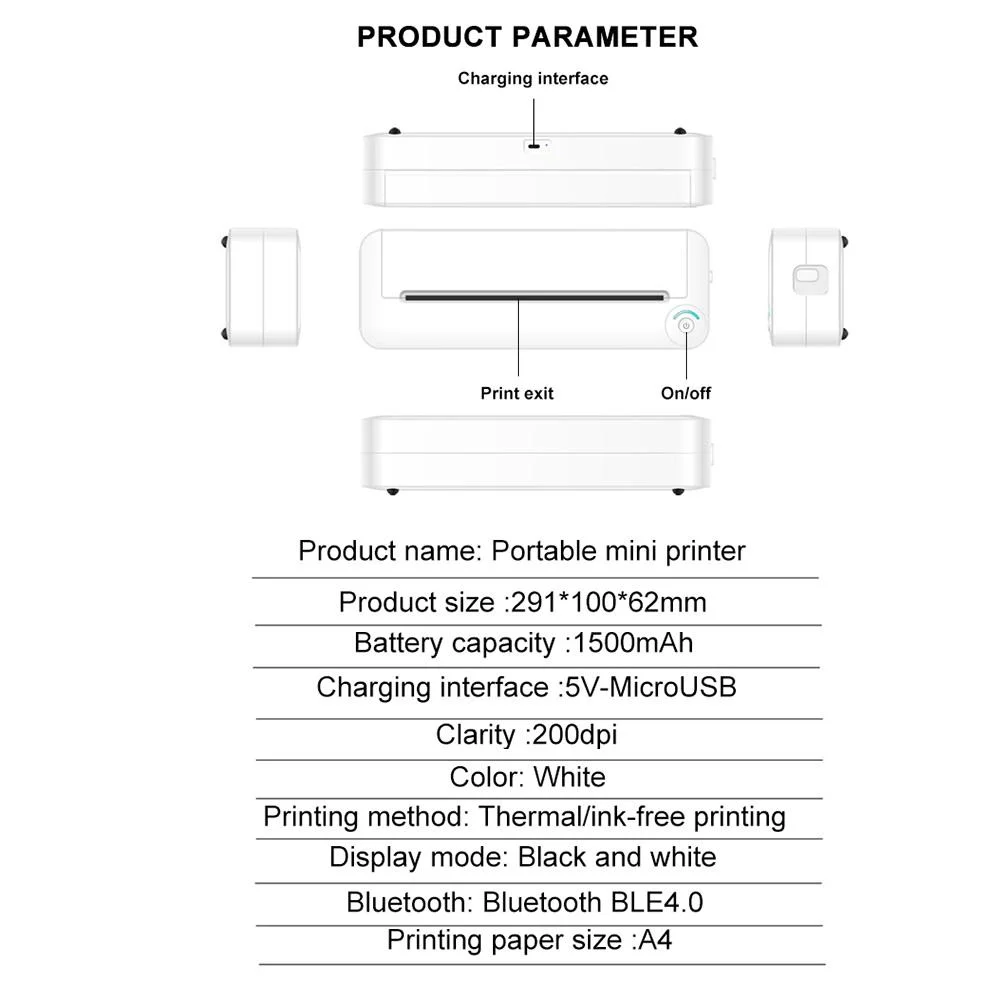 PRODUCT PARAMETER

Charging interface

Print exit

On/off

Product name: Portable mini printer

Product size :291*100*62mm

Battery capacity :1500mAh

Charging interface :5V-MicroUSB

Clarity :200dpi

Color: White

Printing method: Thermal/ink-free printing

Display mode: Black and white

Bluetooth: Bluetooth BLE4.0

Printing paper size :A4